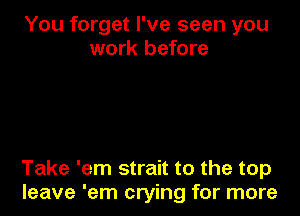 You forget I've seen you work before

Take 'em strait to the top leave 'em crying for more